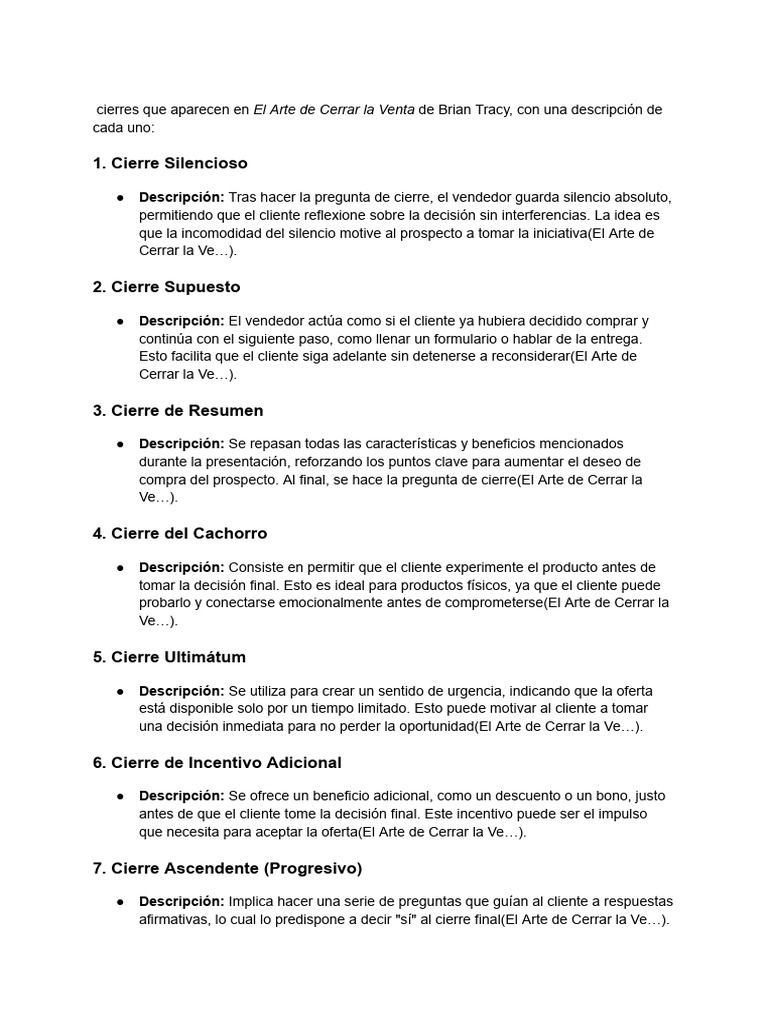 cierres que aparecen en El Arte de Cerrar la Venta de Brian Tracy, con una descripción de cada uno:

1. Cierre Silencioso

● Descripción: Tras hacer la pregunta de cierre, el vendedor guarda silencio absoluto, permitiendo que el cliente reflexione sobre la decisión sin interferencias. La idea es que la incomodidad del silencio motive al prospecto a tomar la iniciativa(El Arte de Cerrar la Ve…).

2. Cierre Supuesto

● Descripción: El vendedor actúa como si el cliente ya hubiera decidido comprar y continúa con el siguiente paso, como llenar un formulario o hablar de la entrega. Esto facilita que el cliente siga adelante sin detenerse a reconsiderar(El Arte de Cerrar la Ve…).

3. Cierre de Resumen

● Descripción: Se repasan todas las características y beneficios mencionados durante la presentación, reforzando los puntos clave para aumentar el deseo de compra del prospecto. Al final, se hace la pregunta de cierre(El Arte de Cerrar la Ve…).

4. Cierre del Cachorro

● Descripción: Consiste en permitir que el cliente experimente el producto antes de tomar la decisión final. Esto es ideal para productos físicos, ya que el cliente puede probarlo y conectarse emocionalmente antes de comprometerse(El Arte de Cerrar la Ve…).

5. Cierre Ultimátum

● Descripción: Se utiliza para crear un sentido de urgencia, indicando que la oferta está disponible solo por un tiempo limitado. Esto puede motivar al cliente a tomar una decisión inmediata para no perder la oportunidad(El Arte de Cerrar la Ve…).

6. Cierre de Incentivo Adicional

● Descripción: Se ofrece un beneficio adicional, como un descuento o un bono, justo antes de que el cliente tome la decisión final. Este incentivo puede ser el impulso que necesita para aceptar la oferta(El Arte de Cerrar la Ve…).

7. Cierre Ascendente (Progresivo)

● Descripción: Implica hacer una serie de preguntas que guían al cliente a respuestas afirmativas, lo cual lo predispone a decir "sí" al cierre final(El Arte de Cerrar la Ve…).